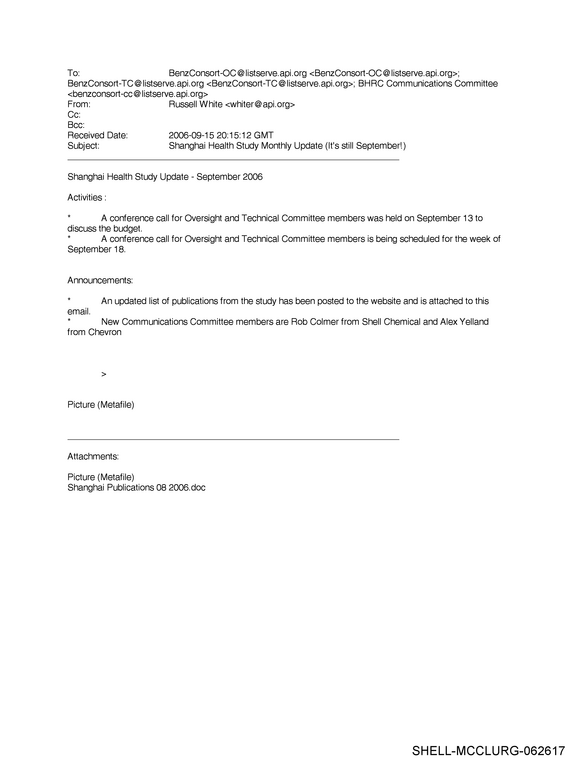 To: BenzConsort-OC@listserve.api.org <BenzConsort-OC@listserve.api.org>; BenzConsort-TC@listserve.api.org <BenzConsort-TC@listserve.api.org>; BHRC Communications Committee <benzconsort-cc@listserve.api.org>
From: Russell White <whiter@api.org>
Cc:
Bcc:
Received Date: 2006-09-15 20:15:12 GMT
Subject: Shanghai Health Study Monthly Update (It's still September!)

Shanghai Health Study Update - September 2006

Activities :

* A conference call for Oversight and Technical Committee members was held on September 13 to discuss the budget.
* A conference call for Oversight and Technical Committee members is being scheduled for the week of September 18.

Announcements:

* An updated list of publications from the study has been posted to the website and is attached to this email.
* New Communications Committee members are Rob Colmer from Shell Chemical and Alex Yelland from Chevron

>

Picture (Metafile)

Attachments:

Picture (Metafile)
Shanghai Publications 08 2006.doc

SHELL-MCCLURG-062617